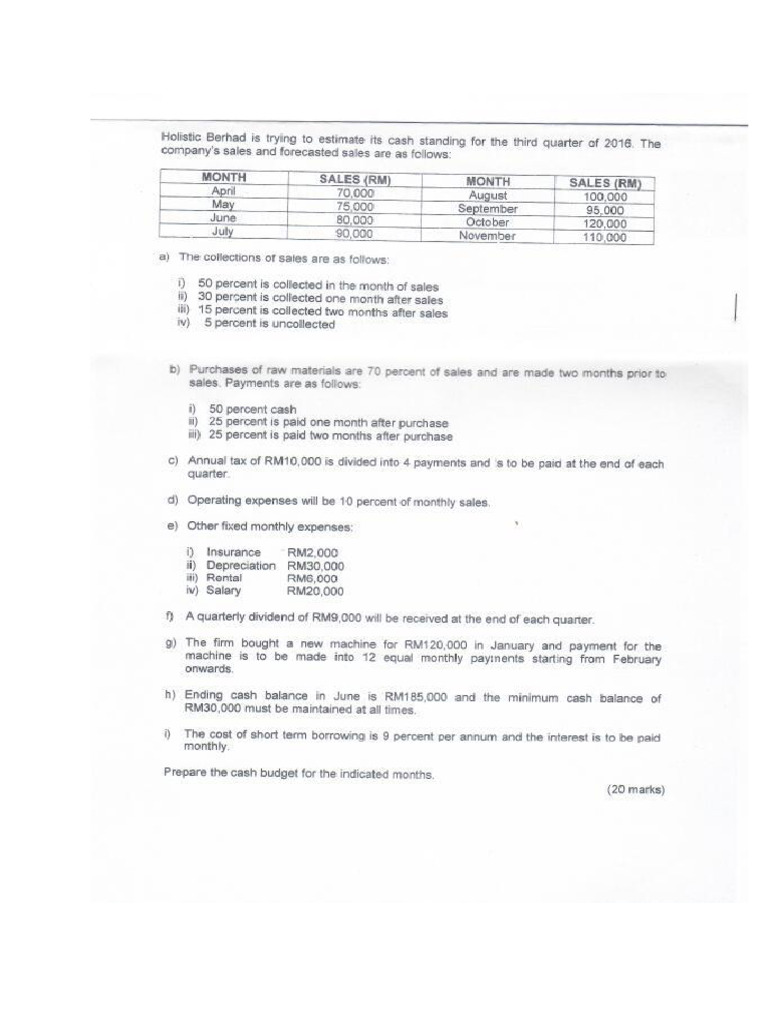 Holistic Berhad is trying to estimate its cash standing for the third quarter of 2016. The company's sales and forecasted sales are as follows:

| MONTH | SALES (RM) | MONTH | SALES (RM) |
|---|---|---|---|
| April | 70,000 | August | 100,000 |
| May | 75,000 | September | 95,000 |
| June | 80,000 | October | 120,000 |
| July | 90,000 | November | 110,000 |

a) The collections of sales are as follows:

i) 50 percent is collected in the month of sales
ii) 30 percent is collected one month after sales
iii) 15 percent is collected two months after sales
iv) 5 percent is uncollected

b) Purchases of raw materials are 70 percent of sales and are made two months prior to sales. Payments are as follows:

i) 50 percent cash
ii) 25 percent is paid one month after purchase
iii) 25 percent is paid two months after purchase

c) Annual tax of RM10,000 is divided into 4 payments and is to be paid at the end of each quarter.

d) Operating expenses will be 10 percent of monthly sales.

e) Other fixed monthly expenses:

i) Insurance RM2,000
ii) Depreciation RM30,000
iii) Rental RM6,000
iv) Salary RM20,000

f) A quarterly dividend of RM9,000 will be received at the end of each quarter.

g) The firm bought a new machine for RM120,000 in January and payment for the machine is to be made into 12 equal monthly payments starting from February onwards.

h) Ending cash balance in June is RM185,000 and the minimum cash balance of RM30,000 must be maintained at all times.

i) The cost of short term borrowing is 9 percent per annum and the interest is to be paid monthly.

Prepare the cash budget for the indicated months.

(20 marks)